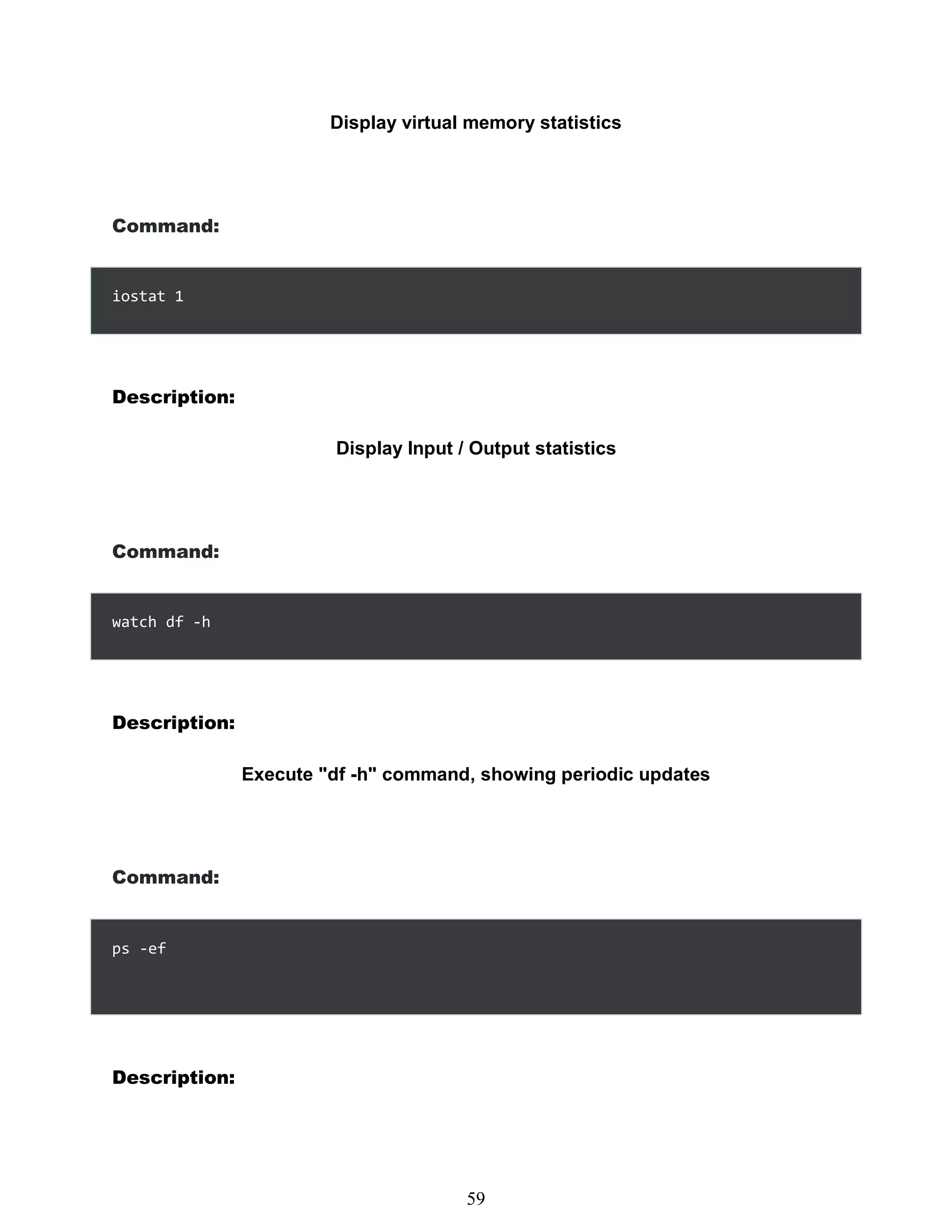 Display virtual memory statistics

Command:

iostat 1

Description:

Display Input / Output statistics

Command:

watch df -h

Description:

Execute "df -h" command, showing periodic updates

Command:

ps -ef

Description:

59